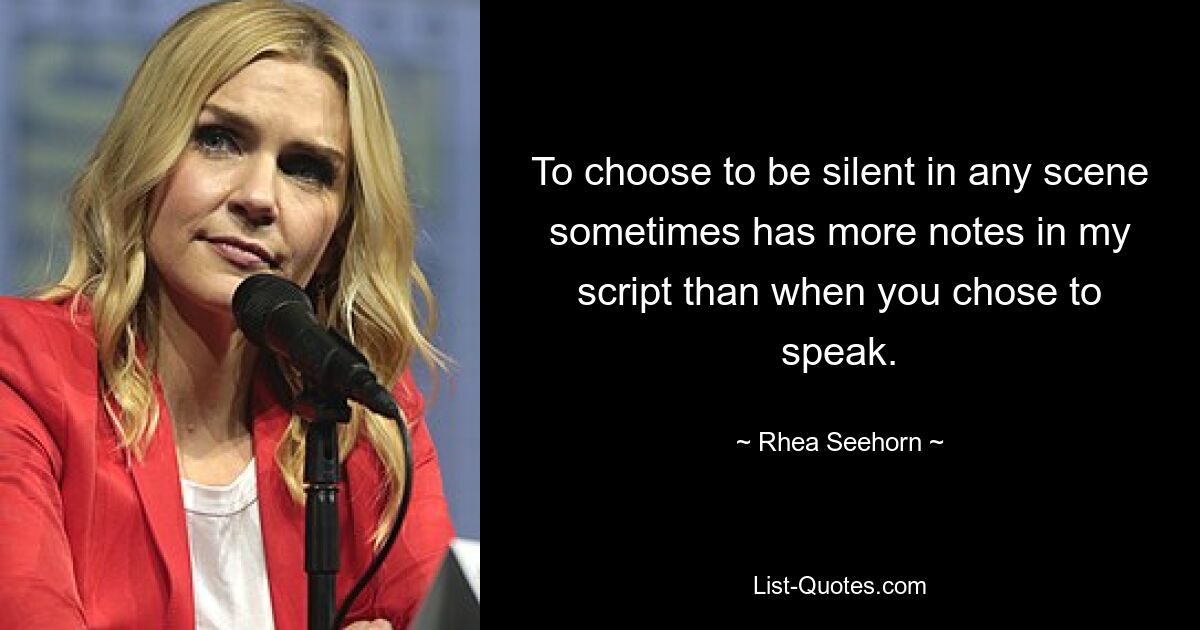 To choose to be silent in any scene sometimes has more notes in my script than when you chose to speak.

~ Rhea Seehorn ~

List-Quotes.com